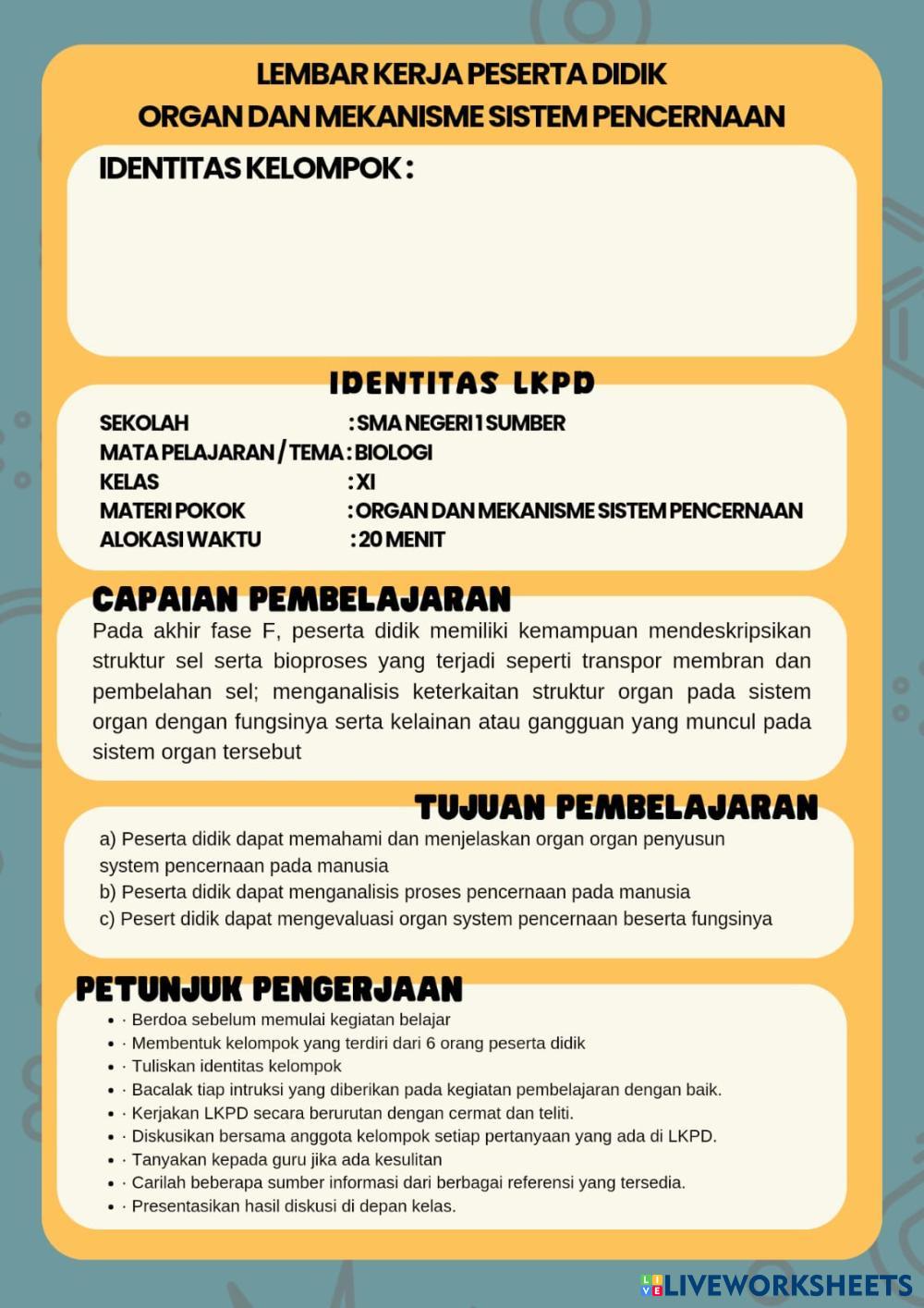 LEMBAR KERJA PESERTA DIDIK
ORGAN DAN MEKANISME SISTEM PENCERNAAN

IDENTITAS KELOMPOK :

IDENTITAS LKPD

SEKOLAH : SMA NEGERI 1 SUMBER
MATA PELAJARAN / TEMA : BIOLOGI
KELAS : XI
MATERI POKOK : ORGAN DAN MEKANISME SISTEM PENCERNAAN
ALOKASI WAKTU : 20 MENIT

CAPAIAN PEMBELAJARAN

Pada akhir fase F, peserta didik memiliki kemampuan mendeskripsikan struktur sel serta bioproses yang terjadi seperti transpor membran dan pembelahan sel; menganalisis keterkaitan struktur organ pada sistem organ dengan fungsinya serta kelainan atau gangguan yang muncul pada sistem organ tersebut

TUJUAN PEMBELAJARAN

a) Peserta didik dapat memahami dan menjelaskan organ organ penyusun system pencernaan pada manusia
b) Peserta didik dapat menganalisis proses pencernaan pada manusia
c) Pesert didik dapat mengevaluasi organ system pencernaan beserta fungsinya

PETUNJUK PENGERJAAN

• · Berdoa sebelum memulai kegiatan belajar
• · Membentuk kelompok yang terdiri dari 6 orang peserta didik
• · Tuliskan identitas kelompok
• · Bacalak tiap intruksi yang diberikan pada kegiatan pembelajaran dengan baik.
• · Kerjakan LKPD secara berurutan dengan cermat dan teliti.
• · Diskusikan bersama anggota kelompok setiap pertanyaan yang ada di LKPD.
• · Tanyakan kepada guru jika ada kesulitan
• · Carilah beberapa sumber informasi dari berbagai referensi yang tersedia.
• · Presentasikan hasil diskusi di depan kelas.

LIVEWORKSHEETS